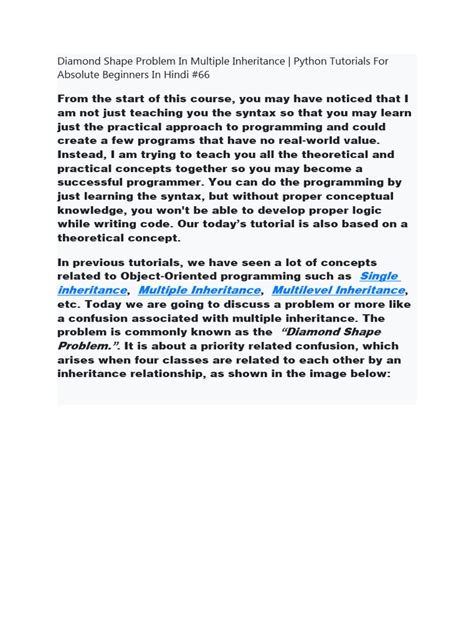 Diamond Shape Problem In Multiple Inheritance | Python Tutorials For Absolute Beginners In Hindi #66

From the start of this course, you may have noticed that I am not just teaching you the syntax so that you may learn just the practical approach to programming and could create a few programs that have no real-world value. Instead, I am trying to teach you all the theoretical and practical concepts together so you may become a successful programmer. You can do the programming by just learning the syntax, but without proper conceptual knowledge, you won't be able to develop proper logic while writing code. Our today's tutorial is also based on a theoretical concept.

In previous tutorials, we have seen a lot of concepts related to Object-Oriented programming such as Single inheritance, Multiple Inheritance, Multilevel Inheritance, etc. Today we are going to discuss a problem or more like a confusion associated with multiple inheritance. The problem is commonly known as the "Diamond Shape Problem.". It is about a priority related confusion, which arises when four classes are related to each other by an inheritance relationship, as shown in the image below: